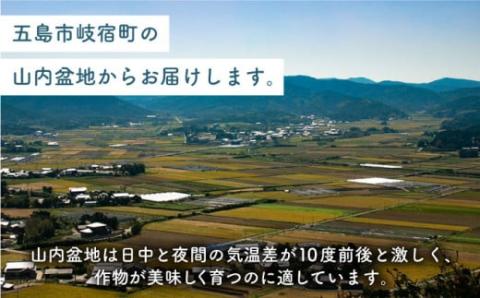 五島市岐宿町の

山内盆地からお届けします。

山内盆地は日中と夜間の気温差が10度前後と激しく、作物が美味しく育つのに適しています。